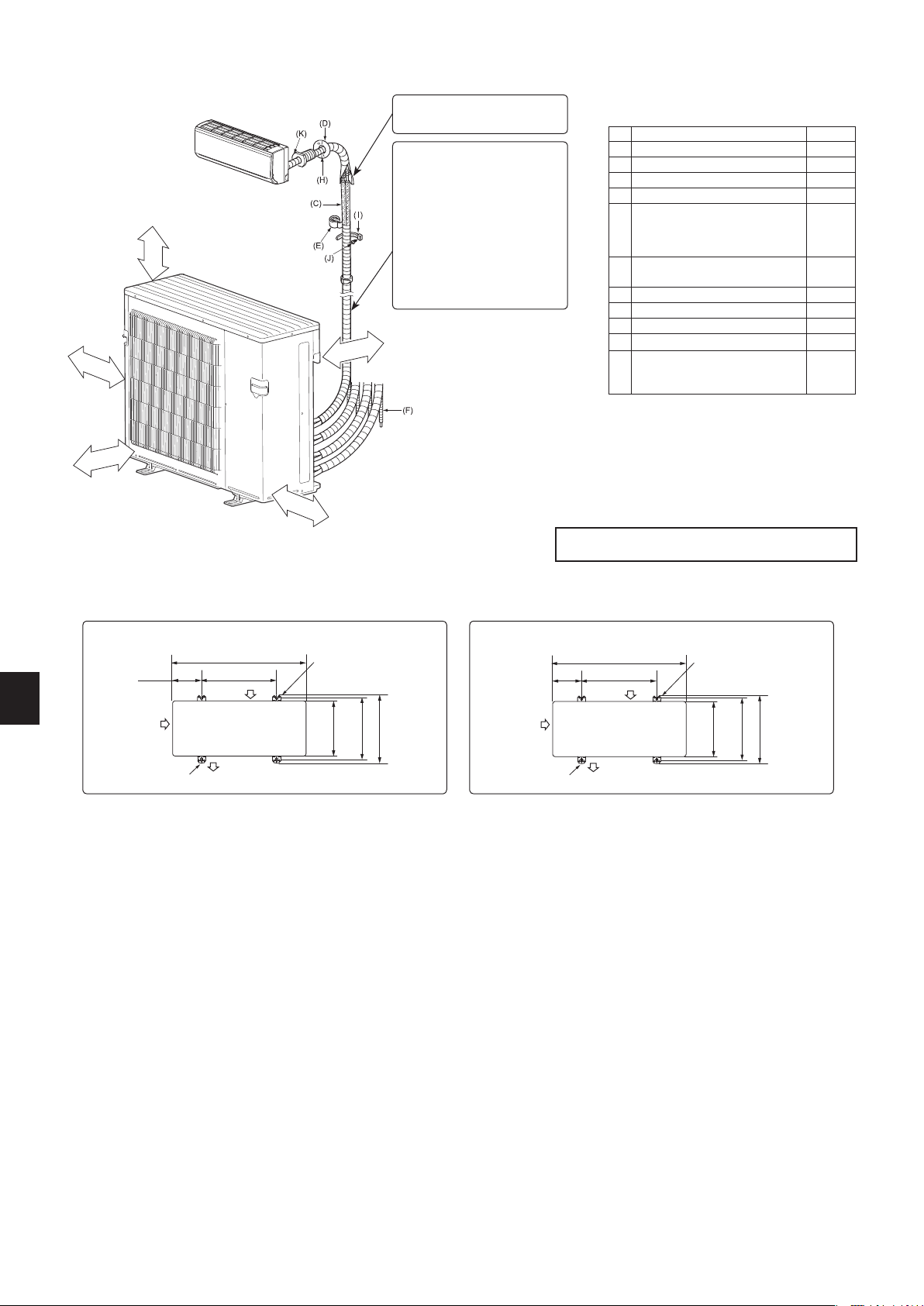 (K)
(D)
(H)
(C)
(I)
(E)
(J)
(F)